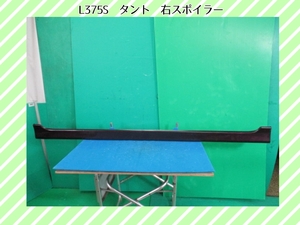 L375S　タント　右スポイラー